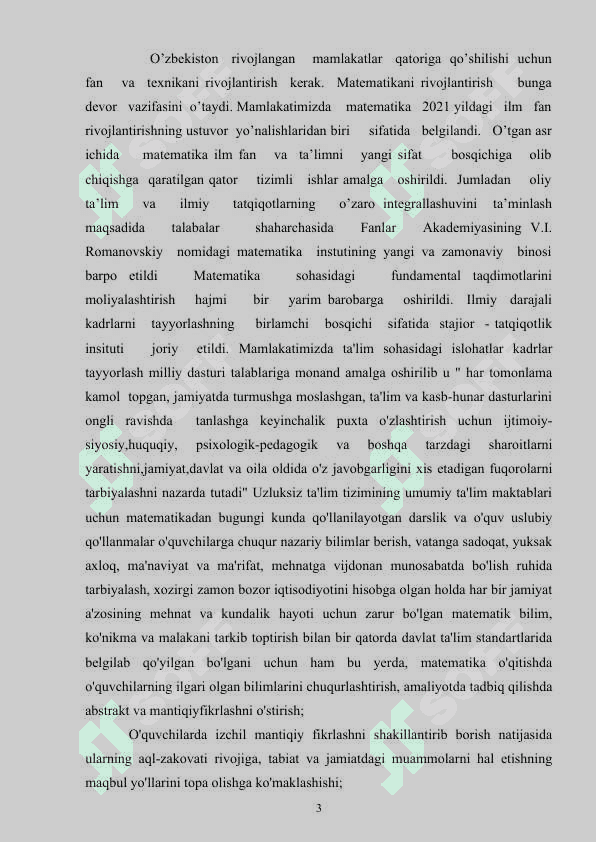 O’zbekiston rivojlangan mamlakatlar qatoriga qo’shilishi uchun fan va texnikani rivojlantirish kerak. Matematikani rivojlantirish bunga devor vazifasini o’taydi. Mamlakatimizda matematika 2021 yildagi ilm fan rivojlantirishning ustuvor yo’nalishlaridan biri sifatida belgilandi. O’tgan asr ichida matematika ilm fan va ta’limni yangi sifat bosqichiga olib chiqishga qaratilgan qator tizimli ishlar amalga oshirildi. Jumladan oliy ta’lim va ilmiy tatqiqotlarning o’zaro integrallashuvini ta’minlash maqsadida talabalar shaharchasida Fanlar Akademiyasining V.I. Romanovskiy nomidagi matematika instutining yangi va zamonaviy binosi barpo etildi Matematika sohasidagi fundamental taqdimotlarini moliyalashtirish hajmi bir yarim barobarga oshirildi. Ilmiy darajali kadrlarni tayyorlashning birlamchi bosqichi sifatida stajior - tatqiqotlik insituti joriy etildi. Mamlakatimizda ta'lim sohasidagi islohatlar kadrlar tayyorlash milliy dasturi talablariga monand amalga oshirilib u " har tomonlama kamol topgan, jamiyatda turmushga moslashgan, ta'lim va kasb-hunar dasturlarini ongli ravishda tanlashga keyinchalik puxta o'zlashtirish uchun ijtimoiy-siyosiy,huquqiy, psixologik-pedagogik va boshqa tarzdagi sharoitlarni yaratishni,jamiyat,davlat va oila oldida o'z javobgarligini xis etadigan fuqorolarni tarbiyalashni nazarda tutadi" Uzluksiz ta'lim tizimining umumiy ta'lim maktablari uchun matematikadan bugungi kunda qo'llanilayotgan darslik va o'quv uslubiy qo'llanmalar o'quvchilarga chuqur nazariy bilimlar berish, vatanga sadoqat, yuksak axloq, ma'naviyat va ma'rifat, mehnatga vijdonan munosabatda bo'lish ruhida tarbiyalash, xozirgi zamon bozor iqtisodiyotini hisobga olgan holda har bir jamiyat a'zosining mehnat va kundalik hayoti uchun zarur bo'lgan matematik bilim, ko'nikma va malakani tarkib toptirish bilan bir qatorda davlat ta'lim standartlarida belgilab qo'yilgan bo'lgani uchun ham bu yerda, matematika o'qitishda o'quvchilarning ilgari olgan bilimlarini chuqurlashtirish, amaliyotda tadbiq qilishda abstrakt va mantiqiyfikrlashni o'stirish;

O'quvchilarda izchil mantiqiy fikrlashni shakillantirib borish natijasida ularning aql-zakovati rivojiga, tabiat va jamiatdagi muammolarni hal etishning maqbul yo'llarini topa olishga ko'maklashishi;

3